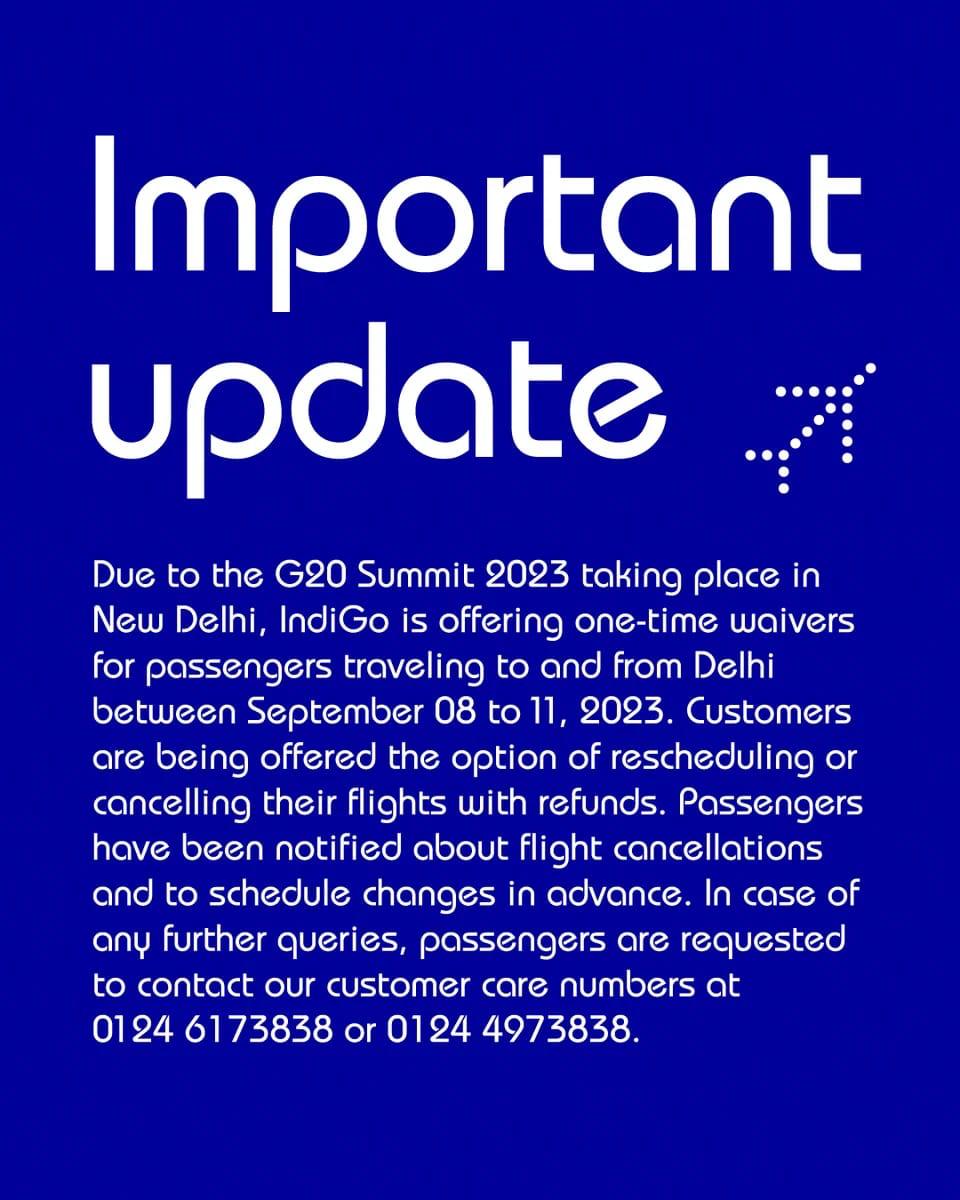 Important update

Due to the G20 Summit 2023 taking place in New Delhi, IndiGo is offering one-time waivers for passengers traveling to and from Delhi between September 08 to 11, 2023. Customers are being offered the option of rescheduling or cancelling their flights with refunds. Passengers have been notified about flight cancellations and to schedule changes in advance. In case of any further queries, passengers are requested to contact our customer care numbers at 0124 6173838 or 0124 4973838.